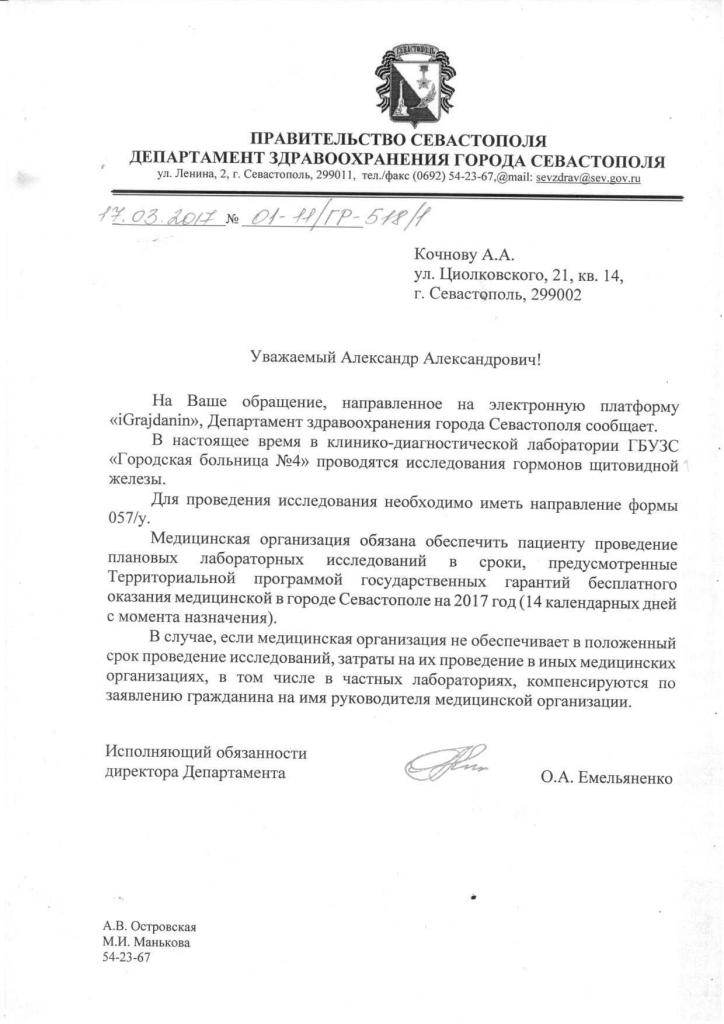 СЕВАСТОПОЛЬ

ПРАВИТЕЛЬСТВО СЕВАСТОПОЛЯ
ДЕПАРТАМЕНТ ЗДРАВООХРАНЕНИЯ ГОРОДА СЕВАСТОПОЛЯ
ул. Ленина, 2, г. Севастополь, 299011, тел./факс (0692) 54-23-67,@mail: sevzdrav@sev.gov.ru

17.03.2017 № 01-11/ГР-518/1

Кочнову А.А.
ул. Циолковского, 21, кв. 14,
г. Севастополь, 299002

Уважаемый Александр Александрович!

На Ваше обращение, направленное на электронную платформу «iGrajdanin», Департамент здравоохранения города Севастополя сообщает.

В настоящее время в клинико-диагностической лаборатории ГБУЗС «Городская больница №4» проводятся исследования гормонов щитовидной железы.

Для проведения исследования необходимо иметь направление формы 057/у.

Медицинская организация обязана обеспечить пациенту проведение плановых лабораторных исследований в сроки, предусмотренные Территориальной программой государственных гарантий бесплатного оказания медицинской в городе Севастополе на 2017 год (14 календарных дней с момента назначения).

В случае, если медицинская организация не обеспечивает в положенный срок проведение исследований, затраты на их проведение в иных медицинских организациях, в том числе в частных лабораториях, компенсируются по заявлению гражданина на имя руководителя медицинской организации.

Исполняющий обязанности
директора Департамента

О.А. Емельяненко

А.В. Островская
М.И. Манькова
54-23-67